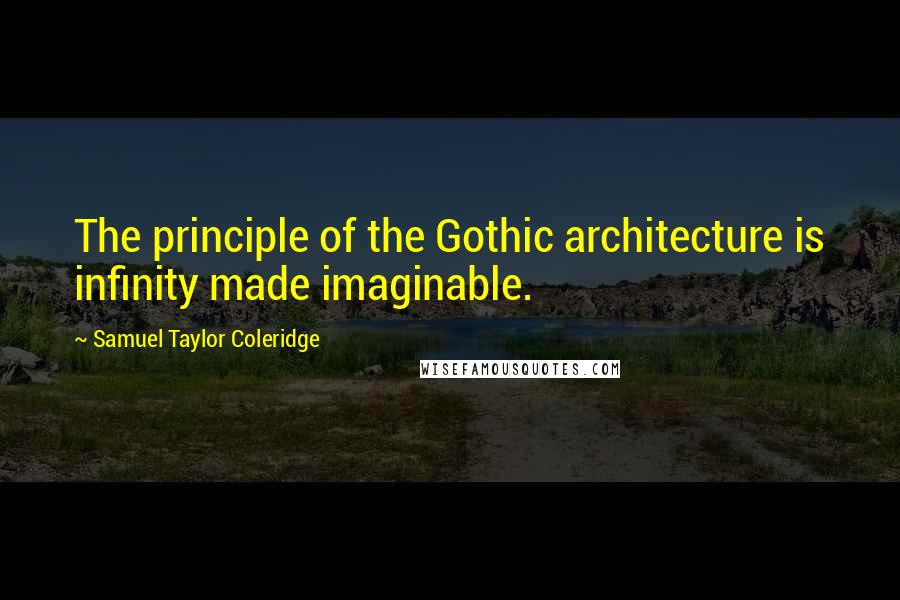 The principle of the Gothic architecture is infinity made imaginable.

~ Samuel Taylor Coleridge

WISEFAMOUSQUOTES.COM